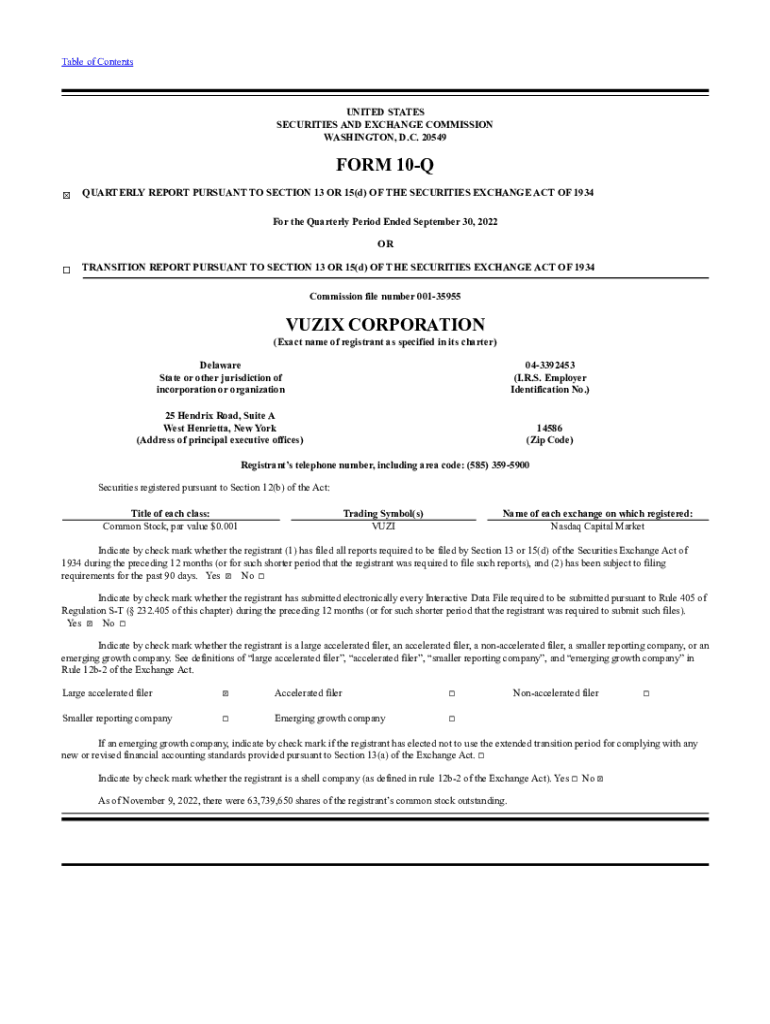 Table of Contents

UNITED STATES
SECURITIES AND EXCHANGE COMMISSION
WASHINGTON, D.C. 20549

FORM 10-Q

☒ QUARTERLY REPORT PURSUANT TO SECTION 13 OR 15(d) OF THE SECURITIES EXCHANGE ACT OF 1934

For the Quarterly Period Ended September 30, 2022

OR

☐ TRANSITION REPORT PURSUANT TO SECTION 13 OR 15(d) OF THE SECURITIES EXCHANGE ACT OF 1934

Commission file number 001-35955

VUZIX CORPORATION
(Exact name of registrant as specified in its charter)

Delaware
State or other jurisdiction of incorporation or organization

04-3392453
(I.R.S. Employer Identification No.)

25 Hendrix Road, Suite A
West Henrietta, New York
(Address of principal executive offices)

14586
(Zip Code)

Registrant's telephone number, including area code: (585) 359-5900

Securities registered pursuant to Section 12(b) of the Act:

| Title of each class: | Trading Symbol(s) | Name of each exchange on which registered: |
|---|---|---|
| Common Stock, par value $0.001 | VUZI | Nasdaq Capital Market |

Indicate by check mark whether the registrant (1) has filed all reports required to be filed by Section 13 or 15(d) of the Securities Exchange Act of 1934 during the preceding 12 months (or for such shorter period that the registrant was required to file such reports), and (2) has been subject to filing requirements for the past 90 days. Yes ☒ No ☐

Indicate by check mark whether the registrant has submitted electronically every Interactive Data File required to be submitted pursuant to Rule 405 of Regulation S-T (§ 232.405 of this chapter) during the preceding 12 months (or for such shorter period that the registrant was required to submit such files). Yes ☒ No ☐

Indicate by check mark whether the registrant is a large accelerated filer, an accelerated filer, a non-accelerated filer, a smaller reporting company, or an emerging growth company. See definitions of "large accelerated filer", "accelerated filer", "smaller reporting company", and "emerging growth company" in Rule 12b-2 of the Exchange Act.

| Large accelerated filer | ☒ | Accelerated filer | ☐ | Non-accelerated filer | ☐ |
|---|---|---|---|---|---|
| Smaller reporting company | ☐ | Emerging growth company | ☐ | | |

If an emerging growth company, indicate by check mark if the registrant has elected not to use the extended transition period for complying with any new or revised financial accounting standards provided pursuant to Section 13(a) of the Exchange Act. ☐

Indicate by check mark whether the registrant is a shell company (as defined in rule 12b-2 of the Exchange Act). Yes ☐ No ☒

As of November 9, 2022, there were 63,739,650 shares of the registrant's common stock outstanding.